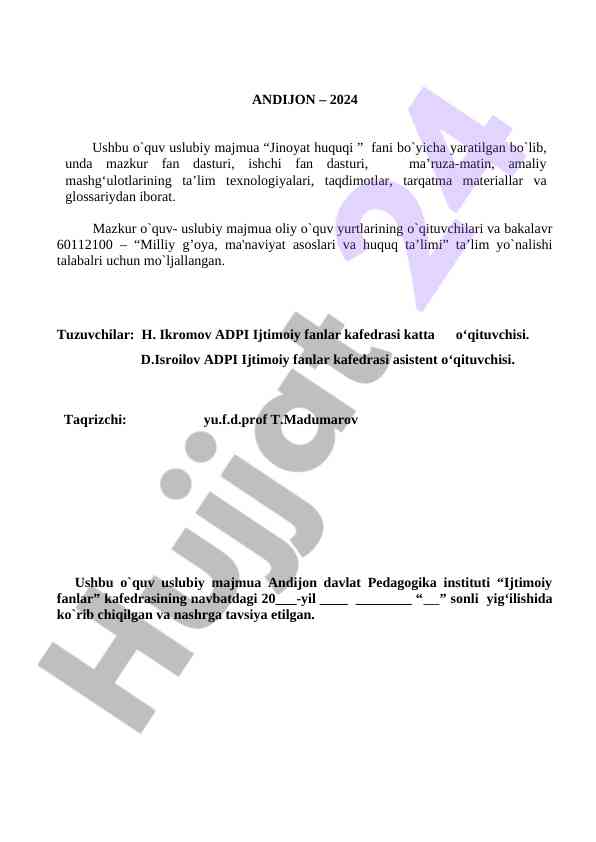 ANDIJON – 2024

Ushbu o`quv uslubiy majmua “Jinoyat huquqi ” fani bo`yicha yaratilgan bo`lib, unda mazkur fan dasturi, ishchi fan dasturi, ma’ruza-matin, amaliy mashg‘ulotlarining ta’lim texnologiyalari, taqdimotlar, tarqatma materiallar va glossariydan iborat.

Mazkur o`quv- uslubiy majmua oliy o`quv yurtlarining o`qituvchilari va bakalavr 60112100 – “Milliy g’oya, ma'naviyat asoslari va huquq ta’limi” ta’lim yo`nalishi talabalri uchun mo`ljallangan.

Tuzuvchilar: H. Ikromov ADPI Ijtimoiy fanlar kafedrasi katta o‘qituvchisi.
D.Isroilov ADPI Ijtimoiy fanlar kafedrasi asistent o‘qituvchisi.

Taqrizchi: yu.f.d.prof T.Madumarov

Ushbu o`quv uslubiy majmua Andijon davlat Pedagogika instituti “Ijtimoiy fanlar” kafedrasining navbatdagi 20___-yil ____ ________ “__” sonli yig‘ilishida ko`rib chiqilgan va nashrga tavsiya etilgan.

Hujjat 24